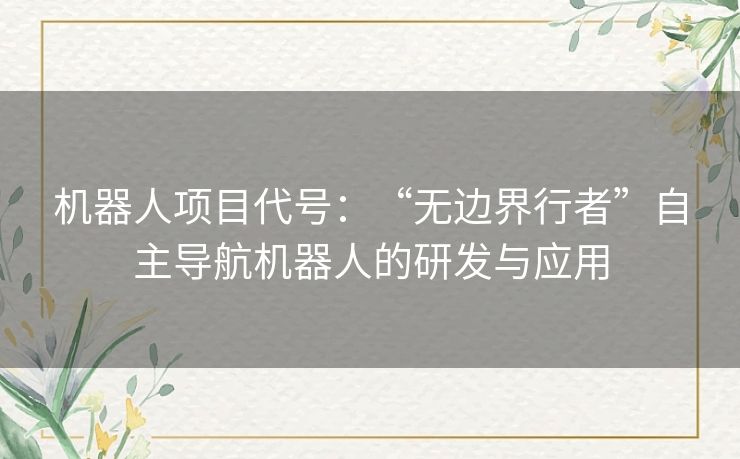 机器人项目代号：“无边界行者”自主导航机器人的研发与应用